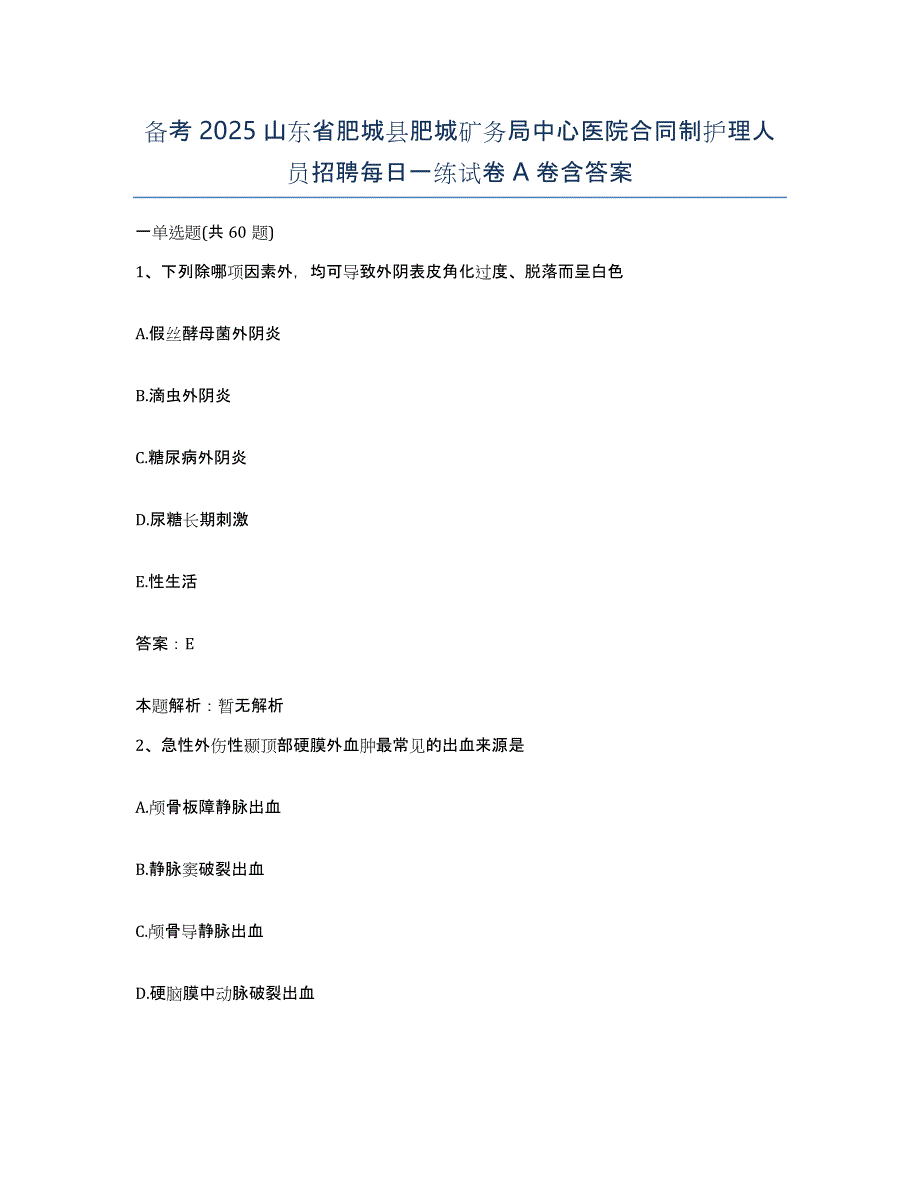 备考 2025 山东省肥城县肥城矿务局中心医院合同制护理人员招聘每日一练试卷 A 卷含答案

一单选题(共 60 题)

1、下列除哪项因素外，均可导致外阴表皮角化过度、脱落而呈白色

A.假丝酵母菌外阴炎

B.滴虫外阴炎

C.糖尿病外阴炎

D.尿糖长期刺激

E.性生活

答案：E

本题解析：暂无解析

2、急性外伤性颞顶部硬膜外血肿最常见的出血来源是

A.颅骨板障静脉出血

B.静脉窦破裂出血

C.颅骨导静脉出血

D.硬脑膜中动脉破裂出血